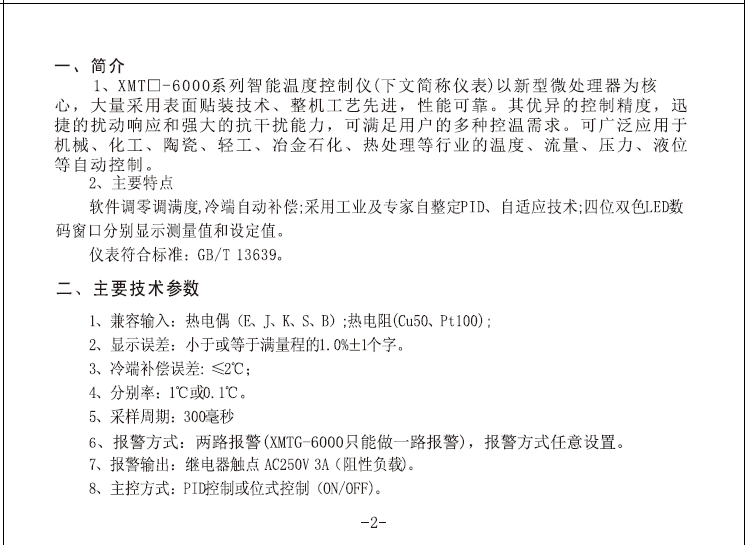 一、简介

1、XMT□-6000系列智能温度控制仪(下文简称仪表)以新型微处理器为核心，大量采用表面贴装技术、整机工艺先进，性能可靠。其优异的控制精度，迅捷的扰动响应和强大的抗干扰能力，可满足用户的多种控温需求。可广泛应用于机械、化工、陶瓷、轻工、冶金石化、热处理等行业的温度、流量、压力、液位等自动控制。

2、主要特点

软件调零调满度,冷端自动补偿;采用工业及专家自整定PID、自适应技术;四位双色LED数码窗口分别显示测量值和设定值。

仪表符合标准：GB/T 13639。

二、主要技术参数

1、兼容输入：热电偶（E、J、K、S、B）;热电阻(Cu50、Pt100);

2、显示误差：小于或等于满量程的1.0%±1个字。

3、冷端补偿误差：≤2℃;

4、分别率：1℃或0.1℃。

5、采样周期：300毫秒

6、报警方式：两路报警(XMTG-6000只能做一路报警)，报警方式任意设置。

7、报警输出：继电器触点 AC250V 3A（阻性负载）。

8、主控方式：PID控制或位式控制（ON/OFF）。

-2-